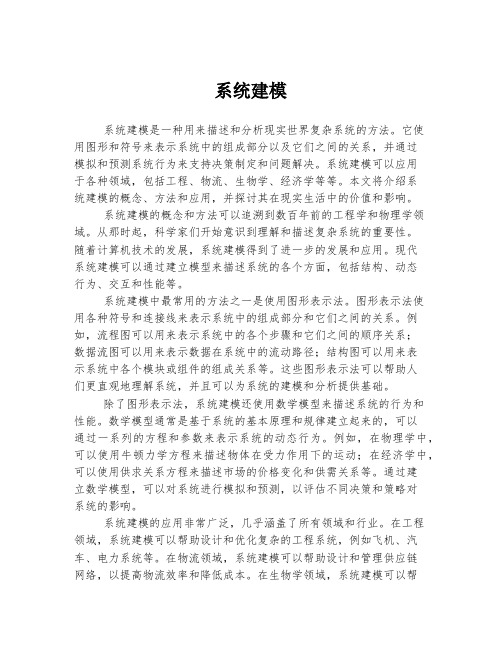 系统建模

系统建模是一种用来描述和分析现实世界复杂系统的方法。它使用图形和符号来表示系统中的组成部分以及它们之间的关系，并通过模拟和预测系统行为来支持决策制定和问题解决。系统建模可以应用于各种领域，包括工程、物流、生物学、经济学等等。本文将介绍系统建模的概念、方法和应用，并探讨其在现实生活中的价值和影响。

系统建模的概念和方法可以追溯到数百年前的工程学和物理学领域。从那时起，科学家们开始意识到理解和描述复杂系统的重要性。随着计算机技术的发展，系统建模得到了进一步的发展和应用。现代系统建模可以通过建立模型来描述系统的各个方面，包括结构、动态行为、交互和性能等。

系统建模中最常用的方法之一是使用图形表示法。图形表示法使用各种符号和连接线来表示系统中的组成部分和它们之间的关系。例如，流程图可以用来表示系统中的各个步骤和它们之间的顺序关系；数据流图可以用来表示数据在系统中的流动路径；结构图可以用来表示系统中各个模块或组件的组成关系等。这些图形表示法可以帮助人们更直观地理解系统，并且可以为系统的建模和分析提供基础。

除了图形表示法，系统建模还使用数学模型来描述系统的行为和性能。数学模型通常是基于系统的基本原理和规律建立起来的，可以通过一系列的方程和参数来表示系统的动态行为。例如，在物理学中，可以使用牛顿力学方程来描述物体在受力作用下的运动；在经济学中，可以使用供求关系方程来描述市场的价格变化和供需关系等。通过建立数学模型，可以对系统进行模拟和预测，以评估不同决策和策略对系统的影响。

系统建模的应用非常广泛，几乎涵盖了所有领域和行业。在工程领域，系统建模可以帮助设计和优化复杂的工程系统，例如飞机、汽车、电力系统等。在物流领域，系统建模可以帮助设计和管理供应链网络，以提高物流效率和降低成本。在生物学领域，系统建模可以帮